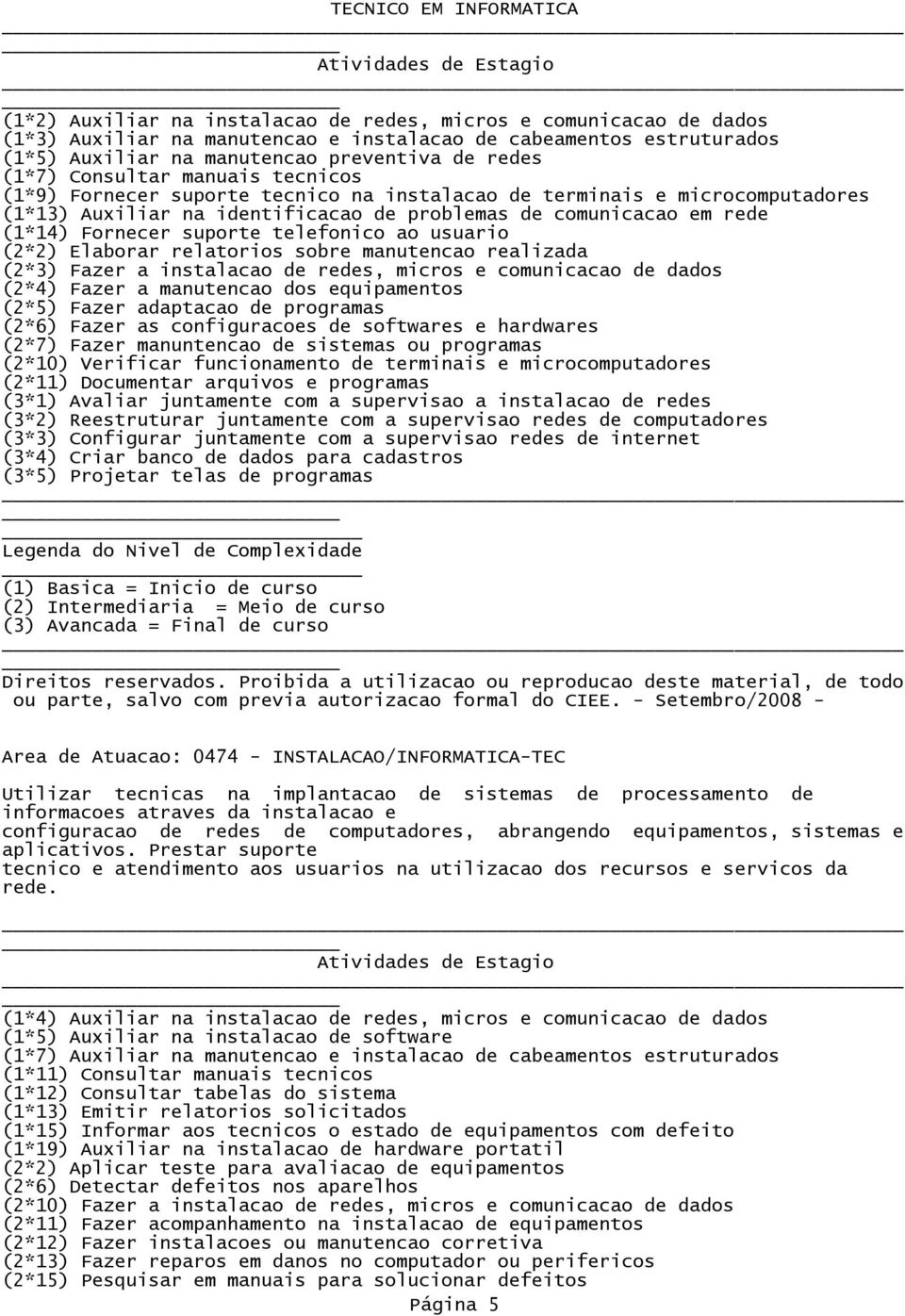 TECNICO EM INFORMATICA

Atividades de Estagio

(1*2) Auxiliar na instalacao de redes, micros e comunicacao de dados
(1*3) Auxiliar na manutencao e instalacao de cabeamentos estruturados
(1*5) Auxiliar na manutencao preventiva de redes
(1*7) Consultar manuais tecnicos
(1*9) Fornecer suporte tecnico na instalacao de terminais e microcomputadores
(1*13) Auxiliar na identificacao de problemas de comunicacao em rede
(1*14) Fornecer suporte telefonico ao usuario
(2*2) Elaborar relatorios sobre manutencao realizada
(2*3) Fazer a instalacao de redes, micros e comunicacao de dados
(2*4) Fazer a manutencao dos equipamentos
(2*5) Fazer adaptacao de programas
(2*6) Fazer as configuracoes de softwares e hardwares
(2*7) Fazer manuntencao de sistemas ou programas
(2*10) Verificar funcionamento de terminais e microcomputadores
(2*11) Documentar arquivos e programas
(3*1) Avaliar juntamente com a supervisao a instalacao de redes
(3*2) Reestruturar juntamente com a supervisao redes de computadores
(3*3) Configurar juntamente com a supervisao redes de internet
(3*4) Criar banco de dados para cadastros
(3*5) Projetar telas de programas

Legenda do Nivel de Complexidade

(1) Basica = Inicio de curso
(2) Intermediaria = Meio de curso
(3) Avancada = Final de curso

Direitos reservados. Proibida a utilizacao ou reproducao deste material, de todo ou parte, salvo com previa autorizacao formal do CIEE. - Setembro/2008 -

Area de Atuacao: 0474 - INSTALACAO/INFORMATICA-TEC

Utilizar tecnicas na implantacao de sistemas de processamento de informacoes atraves da instalacao e configuracao de redes de computadores, abrangendo equipamentos, sistemas e aplicativos. Prestar suporte tecnico e atendimento aos usuarios na utilizacao dos recursos e servicos da rede.

Atividades de Estagio

(1*4) Auxiliar na instalacao de redes, micros e comunicacao de dados
(1*5) Auxiliar na instalacao de software
(1*7) Auxiliar na manutencao e instalacao de cabeamentos estruturados
(1*11) Consultar manuais tecnicos
(1*12) Consultar tabelas do sistema
(1*13) Emitir relatorios solicitados
(1*15) Informar aos tecnicos o estado de equipamentos com defeito
(1*19) Auxiliar na instalacao de hardware portatil
(2*2) Aplicar teste para avaliacao de equipamentos
(2*6) Detectar defeitos nos aparelhos
(2*10) Fazer a instalacao de redes, micros e comunicacao de dados
(2*11) Fazer acompanhamento na instalacao de equipamentos
(2*12) Fazer instalacoes ou manutencao corretiva
(2*13) Fazer reparos em danos no computador ou perifericos
(2*15) Pesquisar em manuais para solucionar defeitos
Página 5